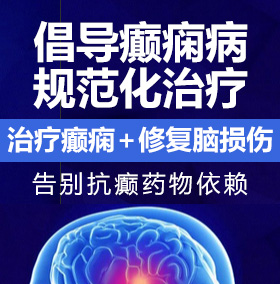 倡导癫痫病
规范化治疗

治疗癫痫＋修复脑损伤

告别抗癫药物依赖